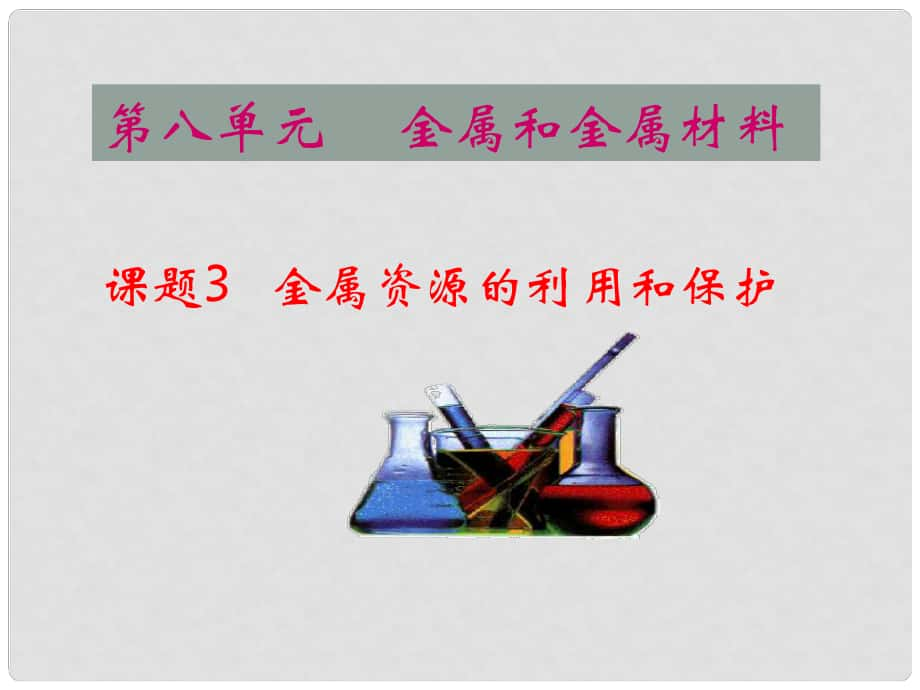 第八单元　金属和金属材料

课题3　金属资源的利用和保护